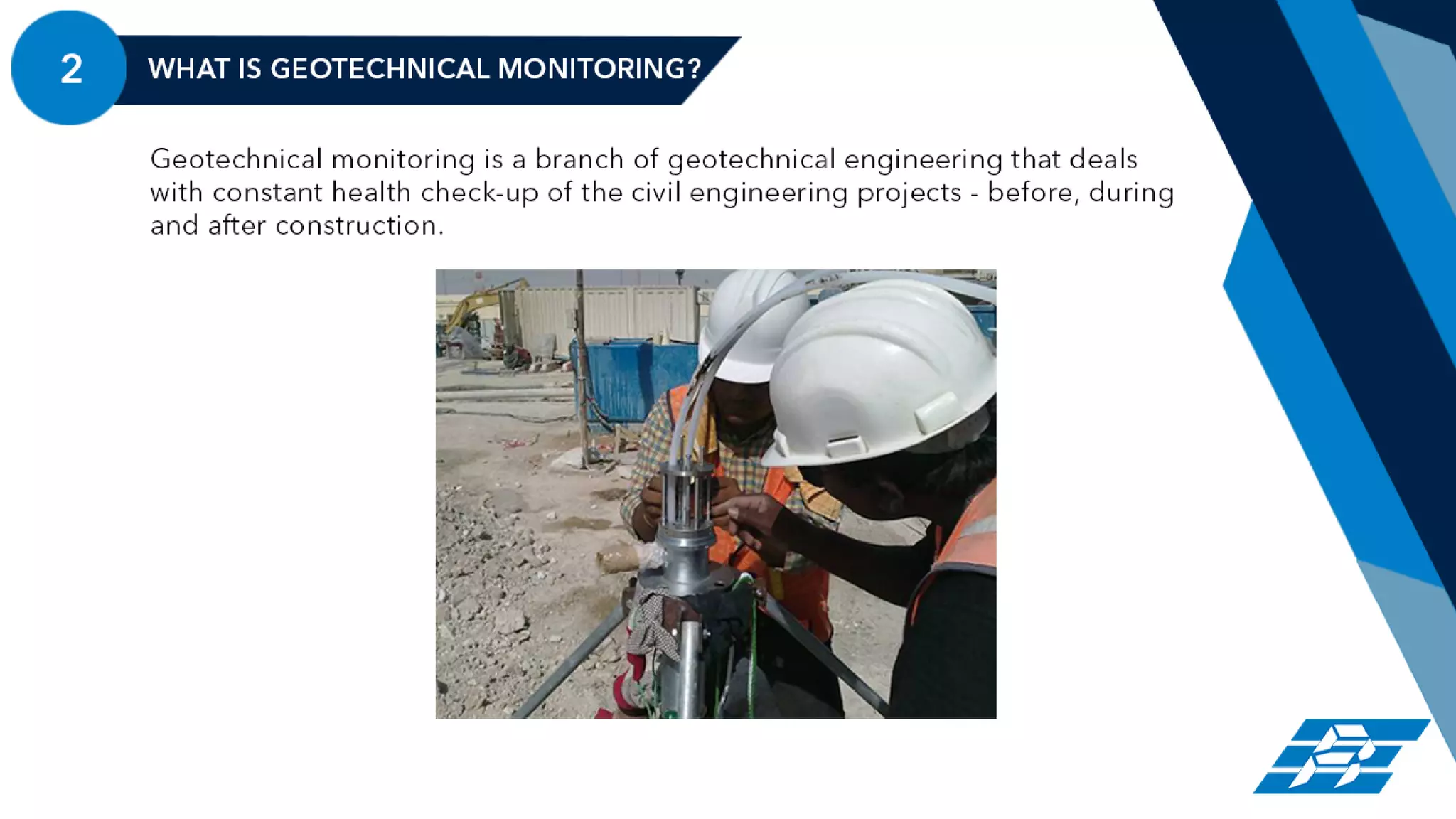 2

WHAT IS GEOTECHNICAL MONITORING?

Geotechnical monitoring is a branch of geotechnical engineering that deals with constant health check-up of the civil engineering projects - before, during and after construction.